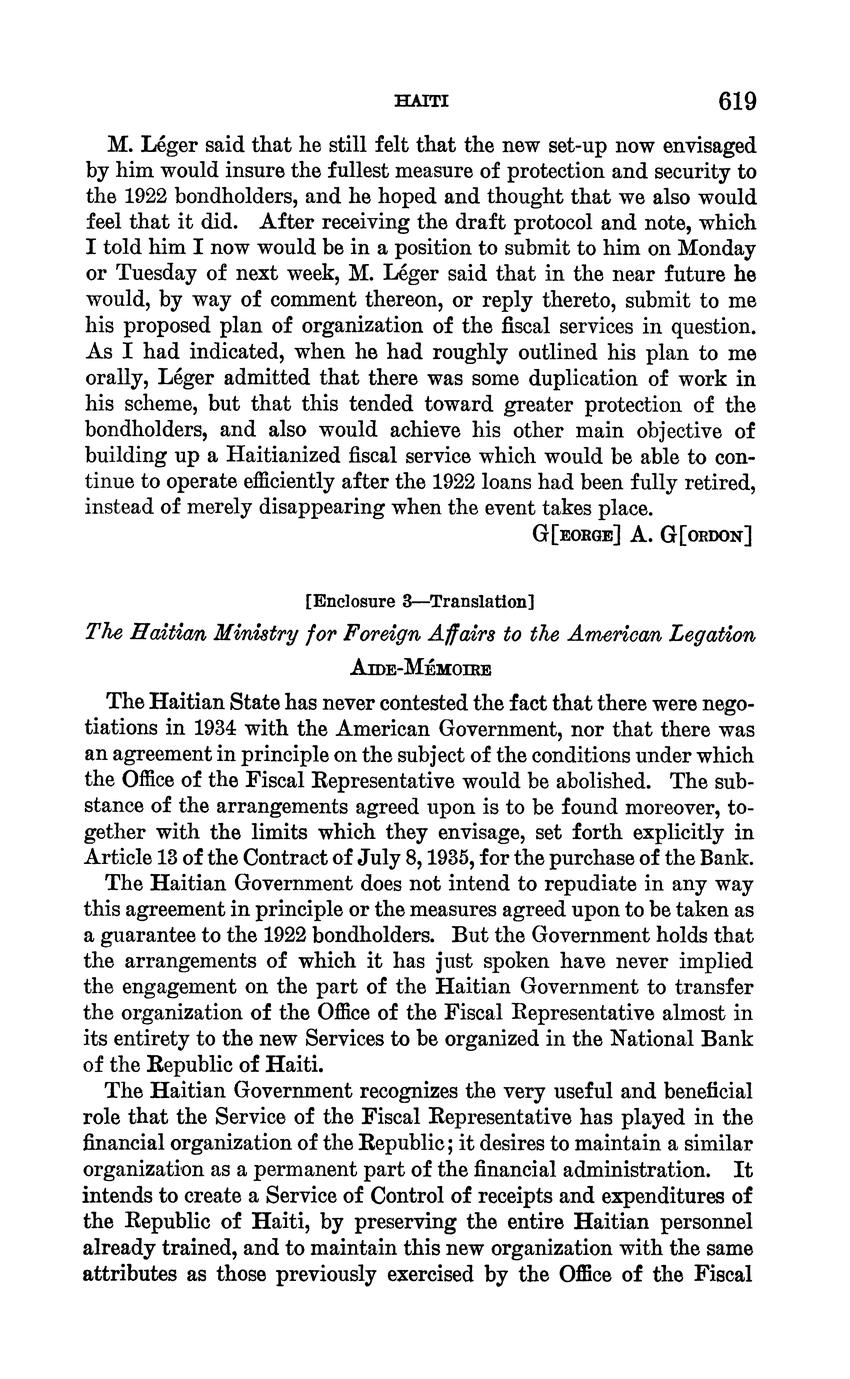 HAITI 619

M. Léger said that he still felt that the new set-up now envisaged by him would insure the fullest measure of protection and security to the 1922 bondholders, and he hoped and thought that we also would feel that it did. After receiving the draft protocol and note, which I told him I now would be in a position to submit to him on Monday or Tuesday of next week, M. Léger said that in the near future he would, by way of comment thereon, or reply thereto, submit to me his proposed plan of organization of the fiscal services in question. As I had indicated, when he had roughly outlined his plan to me orally, Léger admitted that there was some duplication of work in his scheme, but that this tended toward greater protection of the bondholders, and also would achieve his other main objective of building up a Haitianized fiscal service which would be able to continue to operate efficiently after the 1922 loans had been fully retired, instead of merely disappearing when the event takes place.

G[EORGE] A. G[ORDON]

[Enclosure 3—Translation]

The Haitian Ministry for Foreign Affairs to the American Legation

AIDE-MÉMOIRE

The Haitian State has never contested the fact that there were negotiations in 1934 with the American Government, nor that there was an agreement in principle on the subject of the conditions under which the Office of the Fiscal Representative would be abolished. The substance of the arrangements agreed upon is to be found moreover, together with the limits which they envisage, set forth explicitly in Article 13 of the Contract of July 8, 1935, for the purchase of the Bank.

The Haitian Government does not intend to repudiate in any way this agreement in principle or the measures agreed upon to be taken as a guarantee to the 1922 bondholders. But the Government holds that the arrangements of which it has just spoken have never implied the engagement on the part of the Haitian Government to transfer the organization of the Office of the Fiscal Representative almost in its entirety to the new Services to be organized in the National Bank of the Republic of Haiti.

The Haitian Government recognizes the very useful and beneficial role that the Service of the Fiscal Representative has played in the financial organization of the Republic; it desires to maintain a similar organization as a permanent part of the financial administration. It intends to create a Service of Control of receipts and expenditures of the Republic of Haiti, by preserving the entire Haitian personnel already trained, and to maintain this new organization with the same attributes as those previously exercised by the Office of the Fiscal